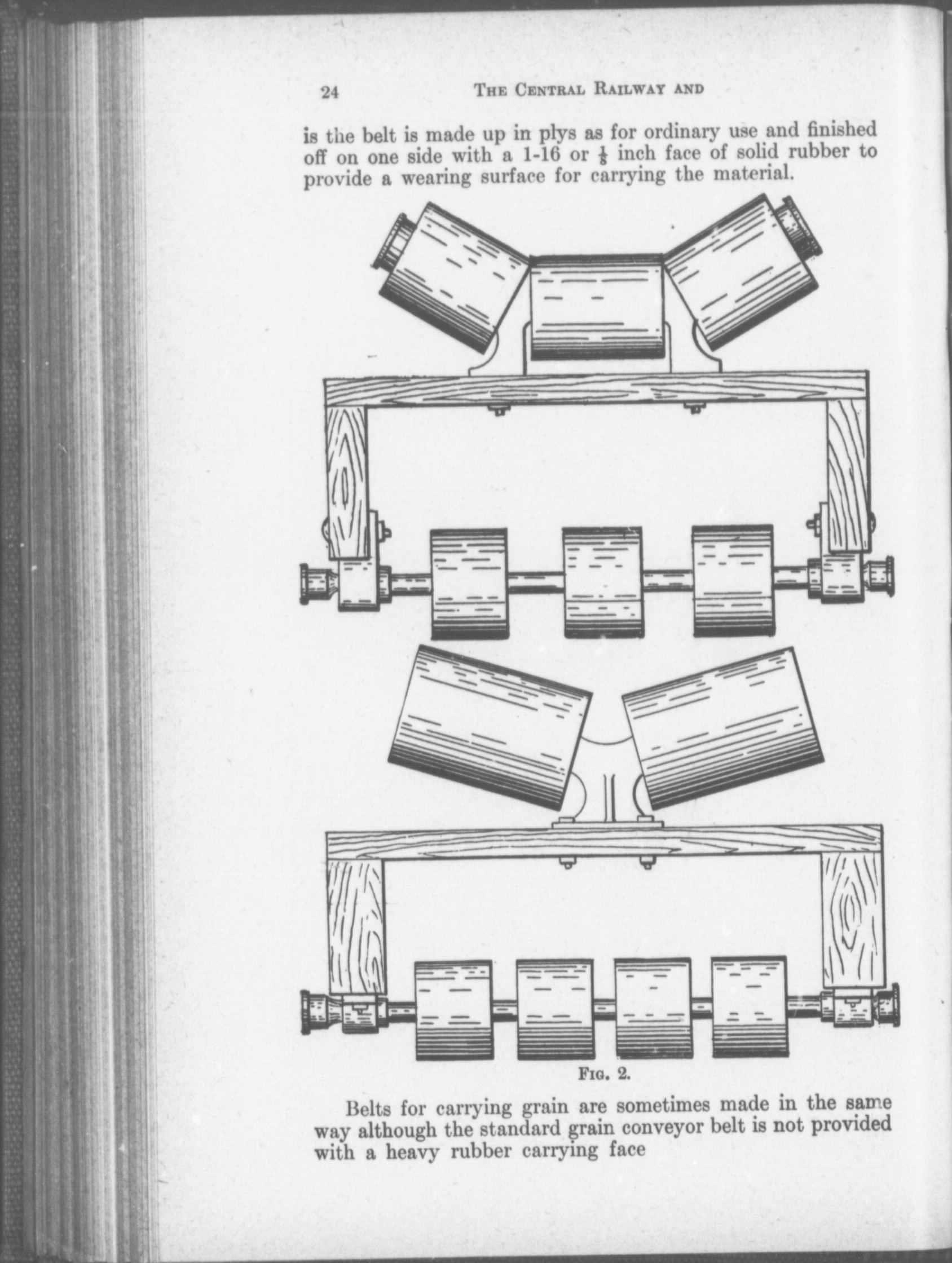 24 THE CENTRAL RAILWAY AND

is the belt is made up in plys as for ordinary use and finished off on one side with a 1-16 or $\frac{1}{8}$ inch face of solid rubber to provide a wearing surface for carrying the material.

FIG. 2.

Belts for carrying grain are sometimes made in the same way although the standard grain conveyor belt is not provided with a heavy rubber carrying face